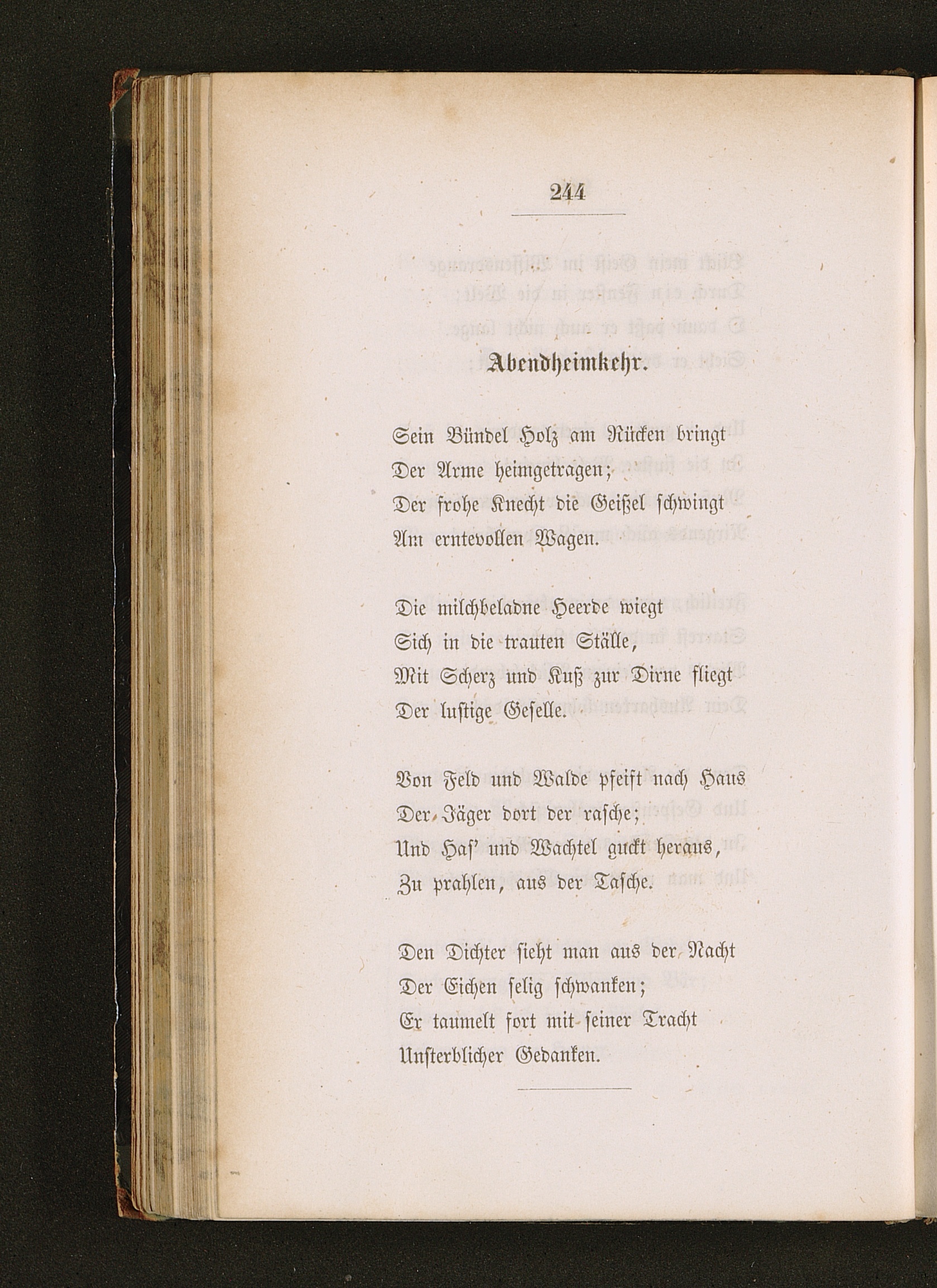 244

Abendheimkehr.

Sein Bündel Holz am Rücken bringt
Der Arme heimgetragen;
Der frohe Knecht die Geißel schwingt
Am erntevollen Wagen.

Die milchbeladne Heerde wiegt
Sich in die trauten Ställe,
Mit Scherz und Kuß zur Dirne fliegt
Der lustige Geselle.

Von Feld und Walde pfeift nach Haus
Der Jäger dort der rasche;
Und Has' und Wachtel guckt heraus,
Zu prahlen, aus der Tasche.

Den Dichter sieht man aus der Nacht
Der Eichen selig schwanken;
Er taumelt fort mit seiner Tracht
Unsterblicher Gedanken.